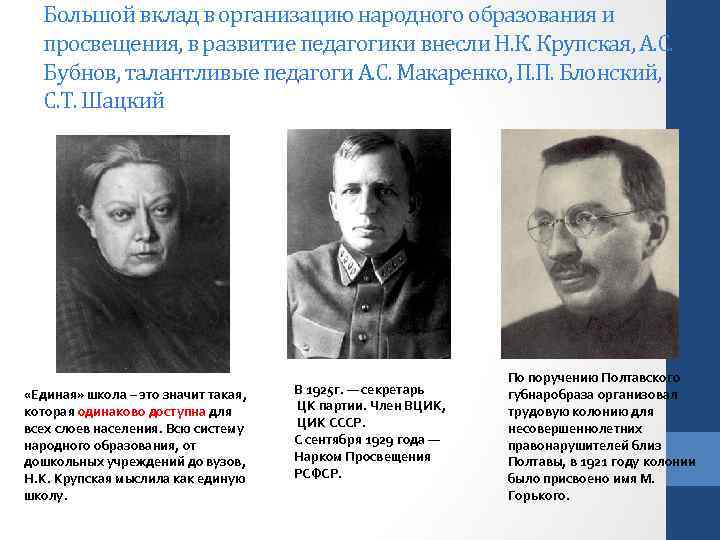 Большой вклад в организацию народного образования и просвещения, в развитие педагогики внесли Н.К. Крупская, А.С. Бубнов, талантливые педагоги А.С. Макаренко, П.П. Блонский, С.Т. Шацкий

«Единая» школа – это значит такая, которая одинаково доступна для всех слоев населения. Всю систему народного образования, от дошкольных учреждений до вузов, Н.К. Крупская мыслила как единую школу.

В 1925г. — секретарь ЦК партии. Член ВЦИК, ЦИК СССР. С сентября 1929 года — Нарком Просвещения РСФСР.

По поручению Полтавского губнаробраза организовал трудовую колонию для несовершеннолетних правонарушителей близ Полтавы, в 1921 году колонии было присвоено имя М. Горького.